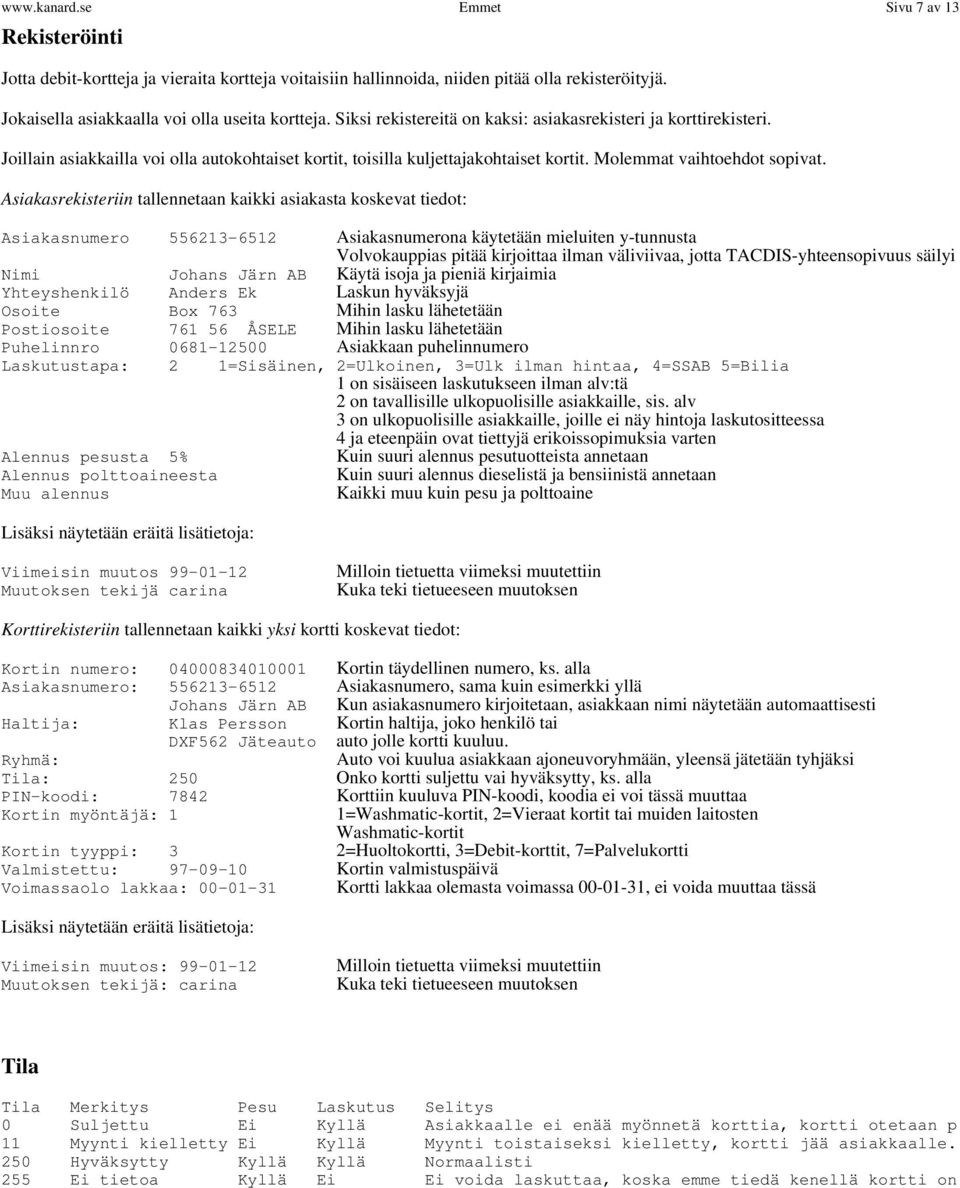 www.kanard.se Emmet Sivu 7 av 13

Rekisteröinti

Jotta debit-kortteja ja vieraita kortteja voitaisiin hallinnoida, niiden pitää olla rekisteröityjä.

Jokaisella asiakkaalla voi olla useita kortteja. Siksi rekistereitä on kaksi: asiakasrekisteri ja korttirekisteri.

Joillain asiakkailla voi olla autokohtaiset kortit, toisilla kuljettajakohtaiset kortit. Molemmat vaihtoehdot sopivat.

Asiakasrekisteriin tallennetaan kaikki asiakasta koskevat tiedot:

Asiakasnumero 556213-6512 Asiakasnumerona käytetään mieluiten y-tunnusta
Volvokauppias pitää kirjoittaa ilman väliviivaa, jotta TACDIS-yhteensopivuus säilyi
Nimi Johans Järn AB Käytä isoja ja pieniä kirjaimia
Yhteyshenkilö Anders Ek Laskun hyväksyjä
Osoite Box 763 Mihin lasku lähetetään
Postiosoite 761 56 ÅSELE Mihin lasku lähetetään
Puhelinnro 0681-12500 Asiakkaan puhelinnumero
Laskutustapa: 2 1=Sisäinen, 2=Ulkoinen, 3=Ulk ilman hintaa, 4=SSAB 5=Bilia
1 on sisäiseen laskutukseen ilman alv:tä
2 on tavallisille ulkopuolisille asiakkaille, sis. alv
3 on ulkopuolisille asiakkaille, joille ei näy hintoja laskutositteessa
4 ja eteenpäin ovat tiettyjä erikoissopimuksia varten
Alennus pesusta 5% Kuin suuri alennus pesutuotteista annetaan
Alennus polttoaineesta Kuin suuri alennus dieselistä ja bensiinistä annetaan
Muu alennus Kaikki muu kuin pesu ja polttoaine

Lisäksi näytetään eräitä lisätietoja:

Viimeisin muutos 99-01-12 Milloin tietuetta viimeksi muutettiin
Muutoksen tekijä carina Kuka teki tietueeseen muutoksen

Korttirekisteriin tallennetaan kaikki yksi kortti koskevat tiedot:

Kortin numero: 04000834010001 Kortin täydellinen numero, ks. alla
Asiakasnumero: 556213-6512 Asiakasnumero, sama kuin esimerkki yllä
Johans Järn AB Kun asiakasnumero kirjoitetaan, asiakkaan nimi näytetään automaattisesti
Haltija: Klas Persson Kortin haltija, joko henkilö tai
DXF562 Jäteauto auto jolle kortti kuuluu.
Ryhmä: Auto voi kuulua asiakkaan ajoneuvoryhmään, yleensä jätetään tyhjäksi
Tila: 250 Onko kortti suljettu vai hyväksytty, ks. alla
PIN-koodi: 7842 Korttiin kuuluva PIN-koodi, koodia ei voi tässä muuttaa
Kortin myöntäjä: 1 1=Washmatic-kortit, 2=Vieraat kortit tai muiden laitosten Washmatic-kortit
Kortin tyyppi: 3 2=Huoltokortti, 3=Debit-korttit, 7=Palvelukortti
Valmistettu: 97-09-10 Kortin valmistuspäivä
Voimassaolo lakkaa: 00-01-31 Kortti lakkaa olemasta voimassa 00-01-31, ei voida muuttaa tässä

Lisäksi näytetään eräitä lisätietoja:

Viimeisin muutos: 99-01-12 Milloin tietuetta viimeksi muutettiin
Muutoksen tekijä: carina Kuka teki tietueeseen muutoksen

Tila

| Tila | Merkitys | Pesu | Laskutus | Selitys |
|---|---|---|---|---|
| 0 | Suljettu | Ei | Kyllä | Asiakkaalle ei enää myönnetä korttia, kortti otetaan p |
| 11 | Myynti kielletty | Ei | Kyllä | Myynti toistaiseksi kielletty, kortti jää asiakkaalle. |
| 250 | Hyväksytty | Kyllä | Kyllä | Normaalisti |
| 255 | Ei tietoa | Kyllä | Ei | Ei voida laskuttaa, koska emme tiedä kenellä kortti on |